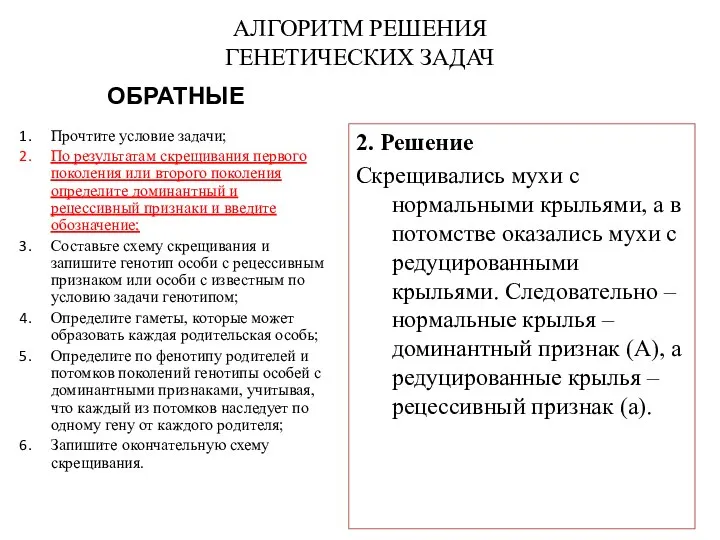 АЛГОРИТМ РЕШЕНИЯ
ГЕНЕТИЧЕСКИХ ЗАДАЧ

ОБРАТНЫЕ

1. Прочтите условие задачи;
2. По результатам скрещивания первого поколения или второго поколения определите доминантный и рецессивный признаки и введите обозначение;
3. Составьте схему скрещивания и запишите генотип особи с рецессивным признаком или особи с известным по условию задачи генотипом;
4. Определите гаметы, которые может образовать каждая родительская особь;
5. Определите по фенотипу родителей и потомков поколений генотипы особей с доминантными признаками, учитывая, что каждый из потомков наследует по одному гену от каждого родителя;
6. Запишите окончательную схему скрещивания.

2. Решение
Скрещивались мухи с нормальными крыльями, а в потомстве оказались мухи с редуцированными крыльями. Следовательно – нормальные крылья – доминантный признак (А), а редуцированные крылья – рецессивный признак (а).